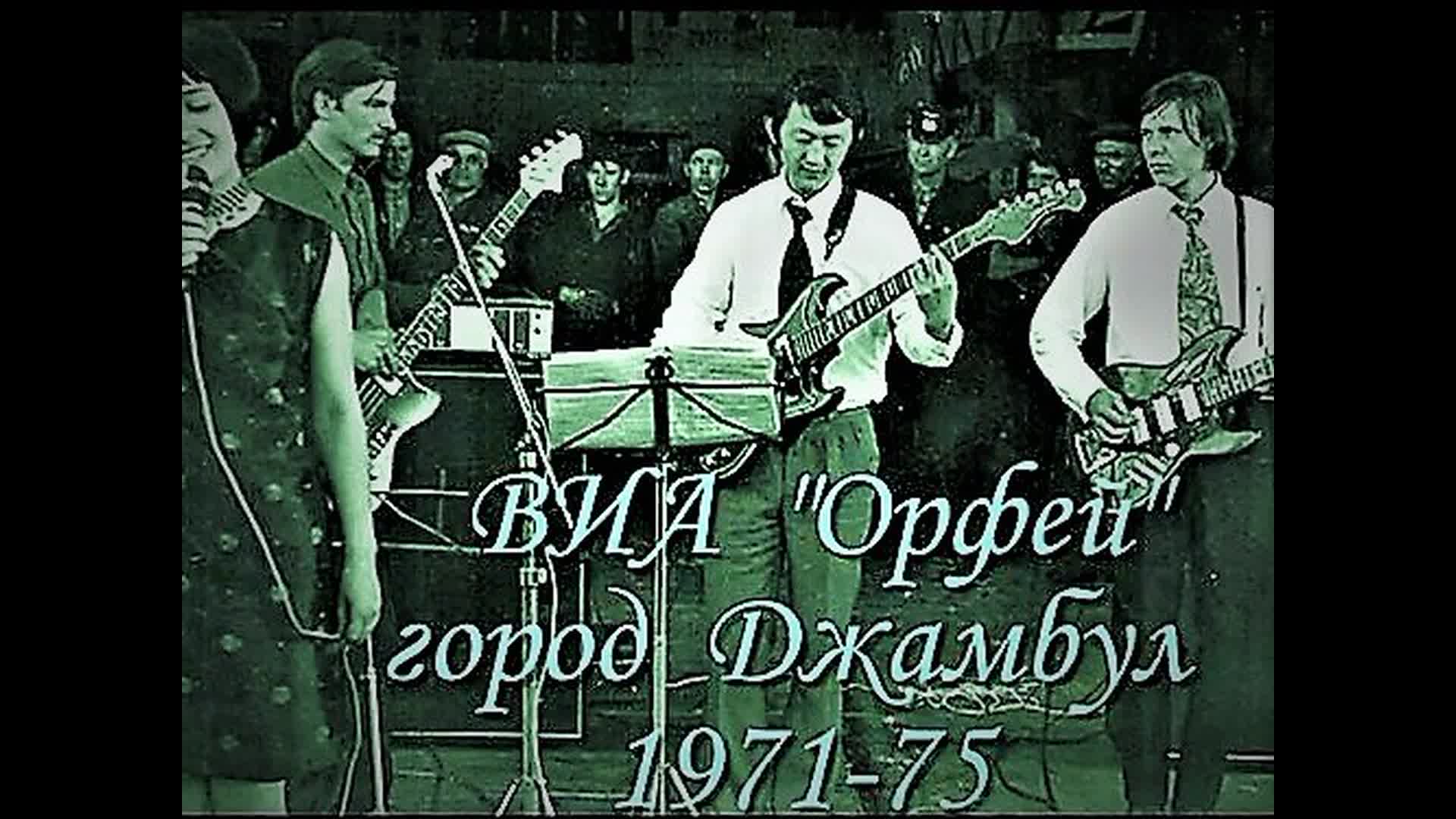 ВИА "Орфей"
город Джамбул
1971-75